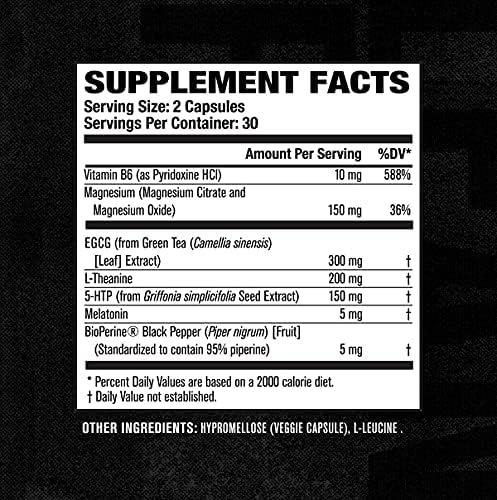 SUPPLEMENT FACTS
Serving Size: 2 Capsules
Servings Per Container: 30

| | Amount Per Serving | %DV* |
|---|---|---|
| Vitamin B6 (as Pyridoxine HCl) | 10 mg | 588% |
| Magnesium (Magnesium Citrate and Magnesium Oxide) | 150 mg | 36% |
| EGCG (from Green Tea (Camellia sinensis) [Leaf] Extract) | 300 mg | † |
| L-Theanine | 200 mg | † |
| 5-HTP (from Griffonia simplicifolia Seed Extract) | 150 mg | † |
| Melatonin | 5 mg | † |
| BioPerine® Black Pepper (Piper nigrum) [Fruit] (Standardized to contain 95% piperine) | 5 mg | † |

* Percent Daily Values are based on a 2000 calorie diet.
† Daily Value not established.

OTHER INGREDIENTS: HYPROMELLOSE (VEGGIE CAPSULE), L-LEUCINE .